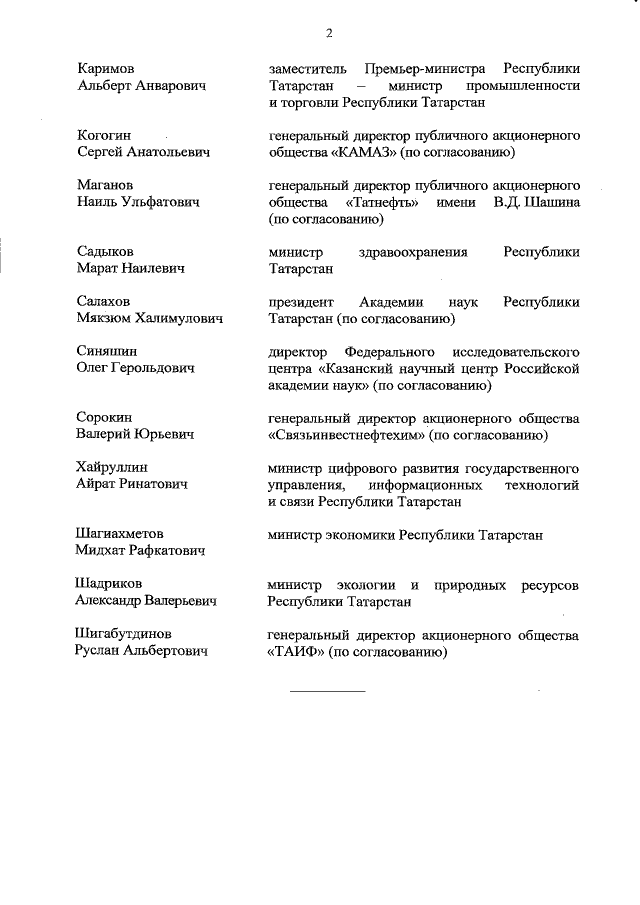 2

Каримов
Альберт Анварович

заместитель Премьер-министра Республики Татарстан – министр промышленности и торговли Республики Татарстан

Когогин
Сергей Анатольевич

генеральный директор публичного акционерного общества «КАМАЗ» (по согласованию)

Маганов
Наиль Ульфатович

генеральный директор публичного акционерного общества «Татнефть» имени В.Д. Шашина (по согласованию)

Садыков
Марат Наилевич

министр здравоохранения Республики Татарстан

Салахов
Мякзюм Халимулович

президент Академии наук Республики Татарстан (по согласованию)

Синяшин
Олег Герольдович

директор Федерального исследовательского центра «Казанский научный центр Российской академии наук» (по согласованию)

Сорокин
Валерий Юрьевич

генеральный директор акционерного общества «Связьинвестнефтехим» (по согласованию)

Хайруллин
Айрат Ринатович

министр цифрового развития государственного управления, информационных технологий и связи Республики Татарстан

Шагиахметов
Мидхат Рафкатович

министр экономики Республики Татарстан

Шадриков
Александр Валерьевич

министр экологии и природных ресурсов Республики Татарстан

Шигабутдинов
Руслан Альбертович

генеральный директор акционерного общества «ТАИФ» (по согласованию)